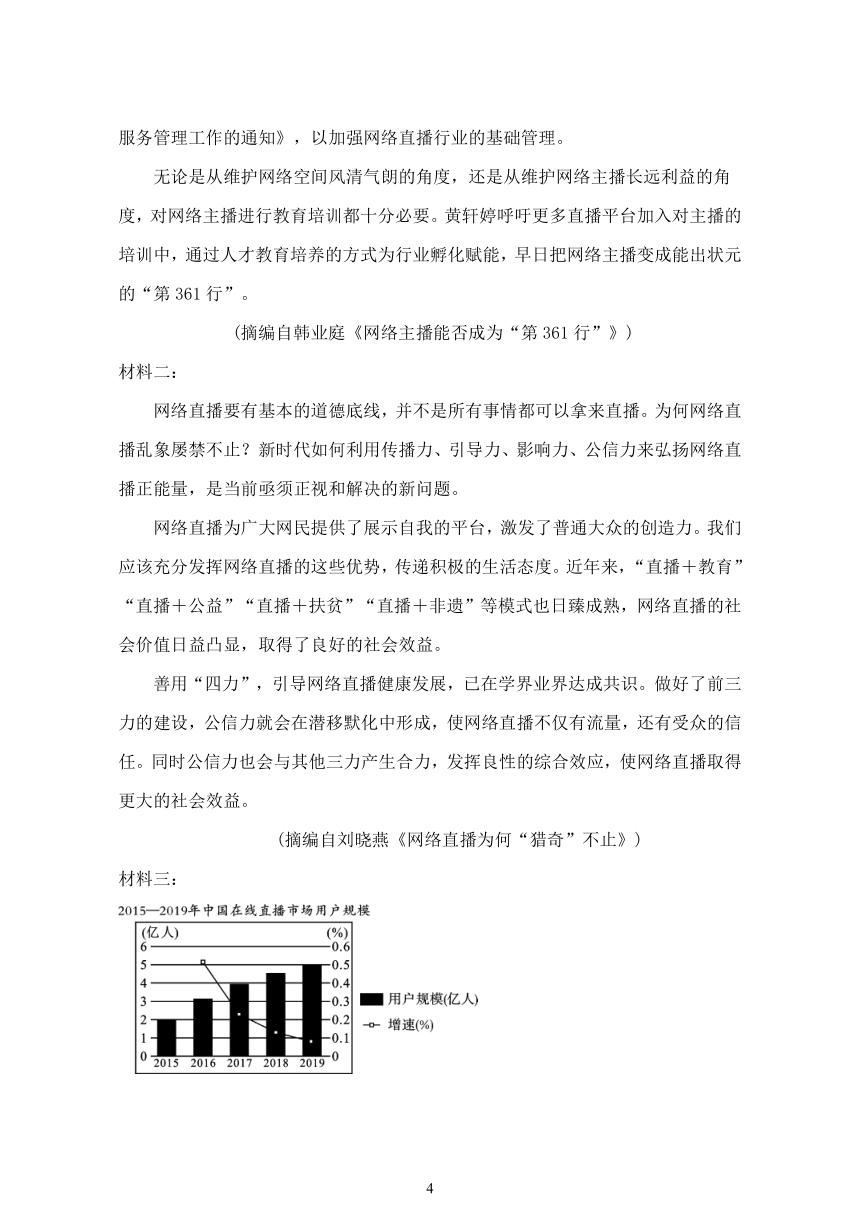 服务管理工作的通知》，以加强网络直播行业的基础管理。

无论是从维护网络空间风清气朗的角度，还是从维护网络主播长远利益的角度，对网络主播进行教育培训都十分必要。黄轩婷呼吁更多直播平台加入对主播的培训中，通过人才教育培养的方式为行业孵化赋能，早日把网络主播变成能出状元的“第 361 行”。

(摘编自韩业庭《网络主播能否成为“第 361 行”》)

材料二：

网络直播要有基本的道德底线，并不是所有事情都可以拿来直播。为何网络直播乱象屡禁不止？新时代如何利用传播力、引导力、影响力、公信力来弘扬网络直播正能量，是当前亟须正视和解决的新问题。

网络直播为广大网民提供了展示自我的平台，激发了普通大众的创造力。我们应该充分发挥网络直播的这些优势，传递积极的生活态度。近年来，“直播＋教育”“直播＋公益”“直播＋扶贫”“直播＋非遗”等模式也日臻成熟，网络直播的社会价值日益凸显，取得了良好的社会效益。

善用“四力”，引导网络直播健康发展，已在学界业界达成共识。做好了前三力的建设，公信力就会在潜移默化中形成，使网络直播不仅有流量，还有受众的信任。同时公信力也会与其他三力产生合力，发挥良性的综合效应，使网络直播取得更大的社会效益。

(摘编自刘晓燕《网络直播为何“猎奇”不止》)

材料三：

2015—2019年中国在线直播市场用户规模

(亿人)
6
5
4
3
2
1
0

(%)
0.6
0.5
0.4
0.3
0.2
0.1
0

2015 2016 2017 2018 2019

用户规模(亿人)
增速(%)

4